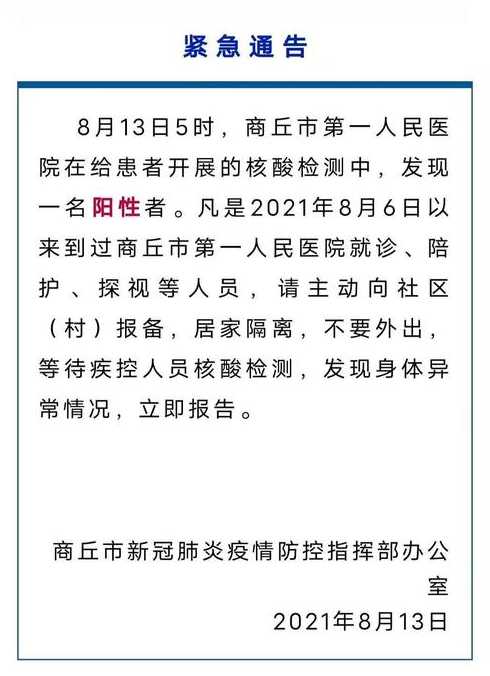 紧急通告

8月13日5时，商丘市第一人民医院在给患者开展的核酸检测中，发现一名阳性者。凡是2021年8月6日以来到过商丘市第一人民医院就诊、陪护、探视等人员，请主动向社区（村）报备，居家隔离，不要外出，等待疾控人员核酸检测，发现身体异常情况，立即报告。

商丘市新冠肺炎疫情防控指挥部办公室
2021年8月13日